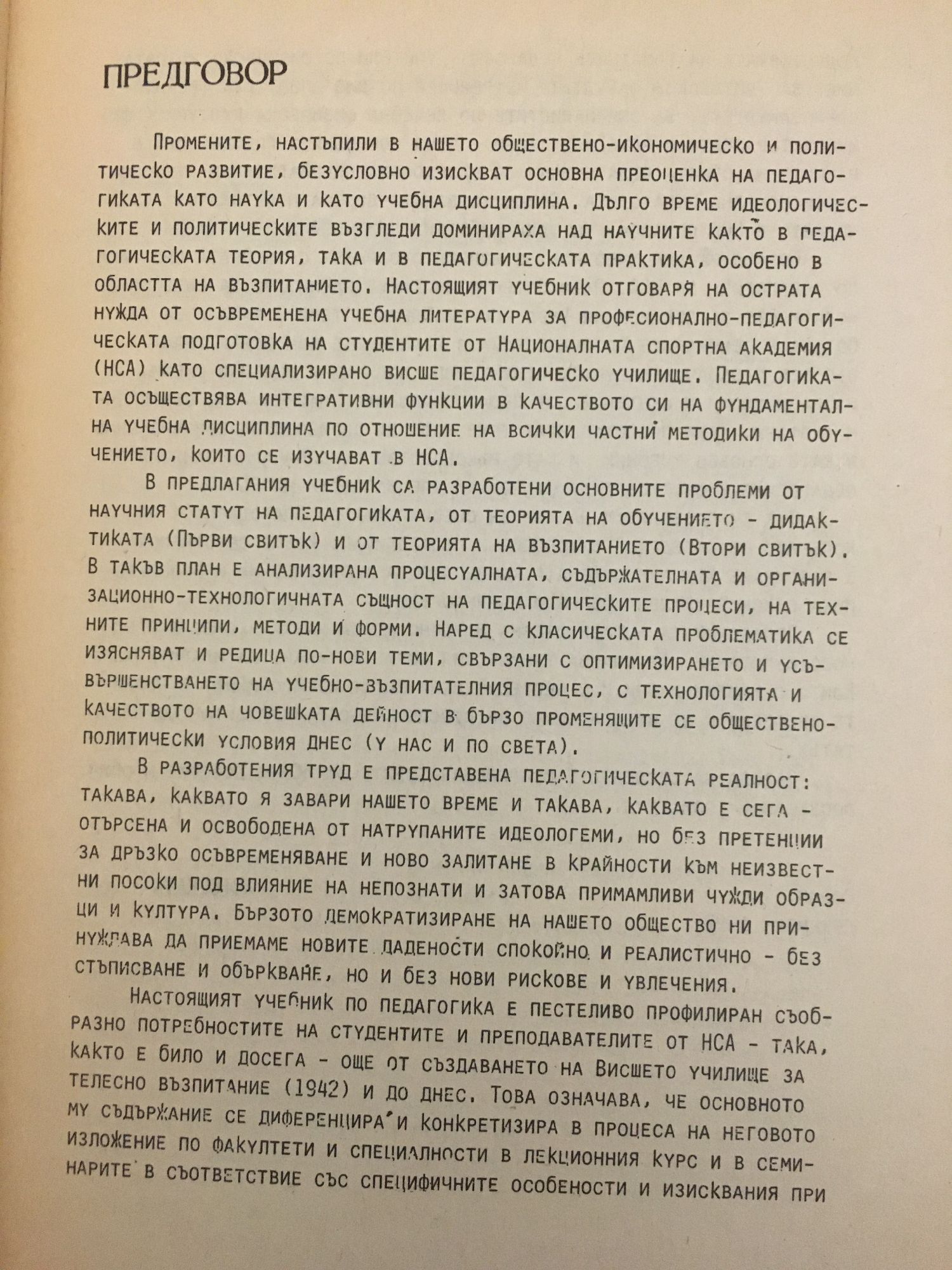 ПРЕДГОВОР

Промените, настъпили в нашето обществено-икономическо и политическо развитие, безусловно изискват основна преоценка на педагогиката като наука и като учебна дисциплина. Дълго време идеологическите и политическите възгледи доминираха над научните както в педагогическата теория, така и в педагогическата практика, особено в областта на възпитанието. Настоящият учебник отговаря на острата нужда от осъвременена учебна литература за професионално-педагогическата подготовка на студентите от Националната спортна академия (НСА) като специализирано висше педагогическо училище. Педагогиката осъществява интегративни функции в качеството си на фундаментална учебна дисциплина по отношение на всички частни методики на обучението, които се изучават в НСА.

В предлагания учебник са разработени основните проблеми от научния статут на педагогиката, от теорията на обучението - дидактиката (Първи свитък) и от теорията на възпитанието (Втори свитък). В такъв план е анализирана процесуалната, съдържателната и организационно-технологичната същност на педагогическите процеси, на техните принципи, методи и форми. Наред с класическата проблематика се изясняват и редица по-нови теми, свързани с оптимизирането и усъвършенстването на учебно-възпитателния процес, с технологията и качеството на човешката дейност в бързо променящите се обществено-политически условия днес (у нас и по света).

В разработения труд е представена педагогическата реалност: такава, каквато я завари нашето време и такава, каквато е сега - отърсена и освободена от натрупаните идеологеми, но без претенции за дръзко осъвременяване и ново залитане в крайности към неизвестни посоки под влияние на непознати и затова примамливи чужди образци и култура. Бързото демократизиране на нашето общество ни принуждава да приемаме новите дадености спокойно и реалистично - без стъписване и объркване, но и без нови рискове и увлечения.

Настоящият учебник по педагогика е пестеливо профилиран съобразно потребностите на студентите и преподавателите от НСА - така, както е било и досега - още от създаването на Висшето училище за телесно възпитание (1942) и до днес. Това означава, че основното му съдържание се диференцира и конкретизира в процеса на неговото изложение по факултети и специалности в лекционния курс и в семинарите в съответствие със специфичните особености и изисквания при